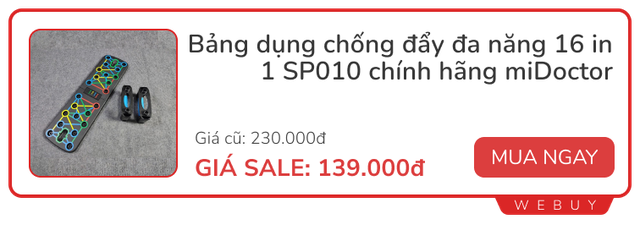 Bảng dụng chống đẩy đa năng 16 in 1 SP010 chính hãng miDoctor

Giá cũ: 230.000đ

GIÁ SALE: 139.000đ

MUA NGAY

WEBUY